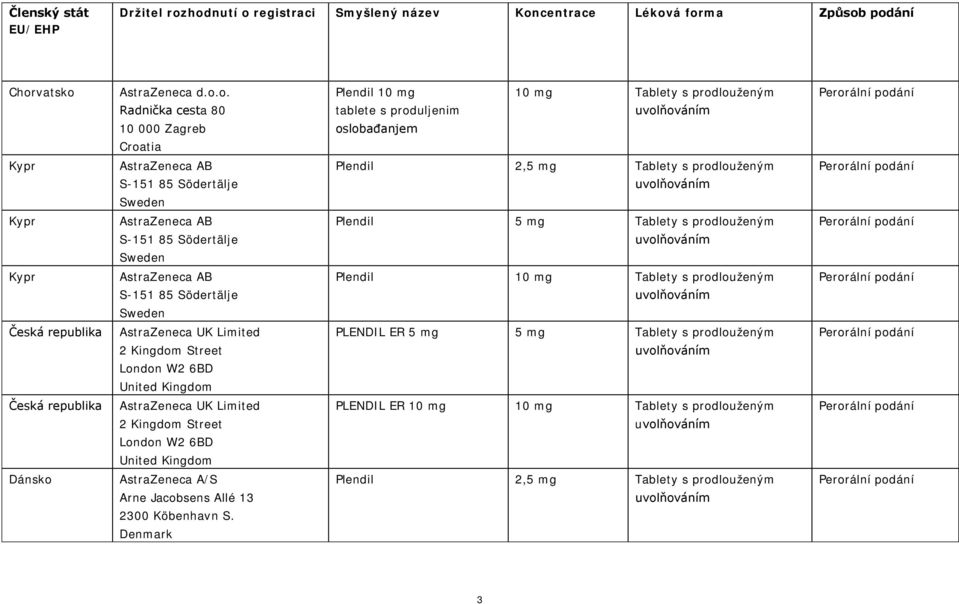 | Členský stát EU/EHP | Držitel rozhodnutí o registraci | Smyšlený název | Koncentrace | Léková forma | Způsob podání |
|---|---|---|---|---|---|
| Chorvatsko | AstraZeneca d.o.o. Radnička cesta 80 10 000 Zagreb Croatia | Plendil 10 mg tablete s produljenim oslobađanjem | 10 mg | Tablety s prodlouženým uvolňováním | Perorální podání |
| Kypr | AstraZeneca AB S-151 85 Södertälje Sweden | Plendil | 2,5 mg | Tablety s prodlouženým uvolňováním | Perorální podání |
| Kypr | AstraZeneca AB S-151 85 Södertälje Sweden | Plendil | 5 mg | Tablety s prodlouženým uvolňováním | Perorální podání |
| Kypr | AstraZeneca AB S-151 85 Södertälje Sweden | Plendil | 10 mg | Tablety s prodlouženým uvolňováním | Perorální podání |
| Česká republika | AstraZeneca UK Limited 2 Kingdom Street London W2 6BD United Kingdom | PLENDIL ER 5 mg | 5 mg | Tablety s prodlouženým uvolňováním | Perorální podání |
| Česká republika | AstraZeneca UK Limited 2 Kingdom Street London W2 6BD United Kingdom | PLENDIL ER 10 mg | 10 mg | Tablety s prodlouženým uvolňováním | Perorální podání |
| Dánsko | AstraZeneca A/S Arne Jacobsens Allé 13 2300 Köbenhavn S. Denmark | Plendil | 2,5 mg | Tablety s prodlouženým uvolňováním | Perorální podání |

3